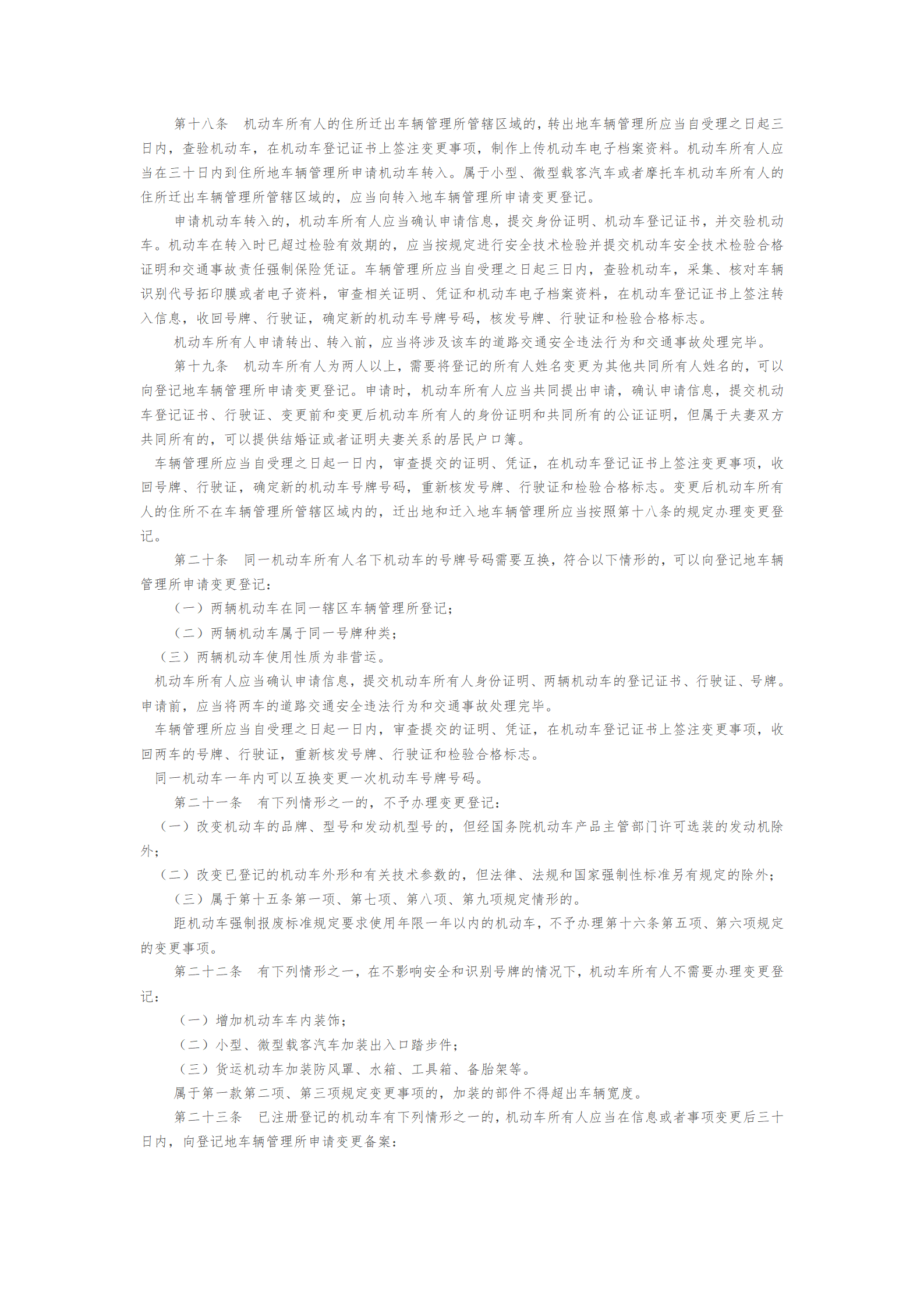 第十八条　机动车所有人的住所迁出车辆管理所管辖区域的，转出地车辆管理所应当自受理之日起三日内，查验机动车，在机动车登记证书上签注变更事项，制作上传机动车电子档案资料。机动车所有人应当在三十日内到住所地车辆管理所申请机动车转入。属于小型、微型载客汽车或者摩托车机动车所有人的住所迁出车辆管理所管辖区域的，应当向转入地车辆管理所申请变更登记。

申请机动车转入的，机动车所有人应当确认申请信息，提交身份证明、机动车登记证书，并交验机动车。机动车在转入时已超过检验有效期的，应当按规定进行安全技术检验并提交机动车安全技术检验合格证明和交通事故责任强制保险凭证。车辆管理所应当自受理之日起三日内，查验机动车，采集、核对车辆识别代号拓印膜或者电子资料，审查相关证明、凭证和机动车电子档案资料，在机动车登记证书上签注转入信息，收回号牌、行驶证，确定新的机动车号牌号码，核发号牌、行驶证和检验合格标志。

机动车所有人申请转出、转入前，应当将涉及该车的道路交通安全违法行为和交通事故处理完毕。

第十九条　机动车所有人为两人以上，需要将登记的所有人姓名变更为其他共同所有人姓名的，可以向登记地车辆管理所申请变更登记。申请时，机动车所有人应当共同提出申请，确认申请信息，提交机动车登记证书、行驶证、变更前和变更后机动车所有人的身份证明和共同所有的公证证明，但属于夫妻双方共同所有的，可以提供结婚证或者证明夫妻关系的居民户口簿。

车辆管理所应当自受理之日起一日内，审查提交的证明、凭证，在机动车登记证书上签注变更事项，收回号牌、行驶证，确定新的机动车号牌号码，重新核发号牌、行驶证和检验合格标志。变更后机动车所有人的住所不在车辆管理所管辖区域内的，迁出地和迁入地车辆管理所应当按照第十八条的规定办理变更登记。

第二十条　同一机动车所有人名下机动车的号牌号码需要互换，符合以下情形的，可以向登记地车辆管理所申请变更登记：

（一）两辆机动车在同一辖区车辆管理所登记；

（二）两辆机动车属于同一号牌种类；

（三）两辆机动车使用性质为非营运。

机动车所有人应当确认申请信息，提交机动车所有人身份证明、两辆机动车的登记证书、行驶证、号牌。申请前，应当将两车的道路交通安全违法行为和交通事故处理完毕。

车辆管理所应当自受理之日起一日内，审查提交的证明、凭证，在机动车登记证书上签注变更事项，收回两车的号牌、行驶证，重新核发号牌、行驶证和检验合格标志。

同一机动车一年内可以互换变更一次机动车号牌号码。

第二十一条　有下列情形之一的，不予办理变更登记：

（一）改变机动车的品牌、型号和发动机型号的，但经国务院机动车产品主管部门许可选装的发动机除外；

（二）改变已登记的机动车外形和有关技术参数的，但法律、法规和国家强制性标准另有规定的除外；

（三）属于第十五条第一项、第七项、第八项、第九项规定情形的。

距机动车强制报废标准规定要求使用年限一年以内的机动车，不予办理第十六条第五项、第六项规定的变更事项。

第二十二条　有下列情形之一，在不影响安全和识别号牌的情况下，机动车所有人不需要办理变更登记：

（一）增加机动车车内装饰；

（二）小型、微型载客汽车加装出入口踏步件；

（三）货运机动车加装防风罩、水箱、工具箱、备胎架等。

属于第一款第二项、第三项规定变更事项的，加装的部件不得超出车辆宽度。

第二十三条　已注册登记的机动车有下列情形之一的，机动车所有人应当在信息或者事项变更后三十日内，向登记地车辆管理所申请变更备案：